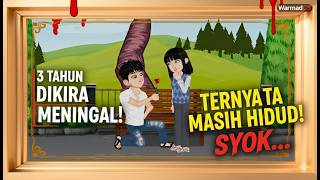 Warmad

3 TAHUN DIKIRA MENINGAL!

TERNYATA MASIH HIDUD!

SYOK...